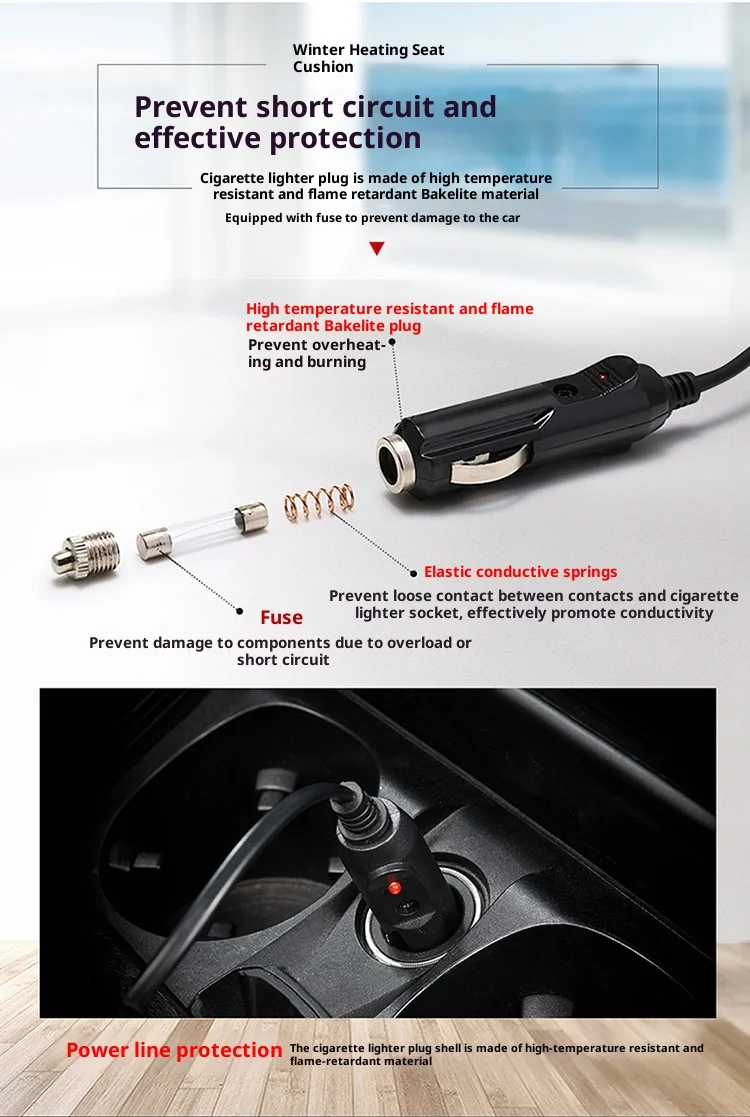 Winter Heating Seat Cushion

Prevent short circuit and effective protection

Cigarette lighter plug is made of high temperature resistant and flame retardant Bakelite material

Equipped with fuse to prevent damage to the car

High temperature resistant and flame retardant Bakelite plug

Prevent overheating and burning

Elastic conductive springs

Prevent loose contact between contacts and cigarette lighter socket, effectively promote conductivity

Fuse

Prevent damage to components due to overload or short circuit

Power line protection

The cigarette lighter plug shell is made of high-temperature resistant and flame-retardant material